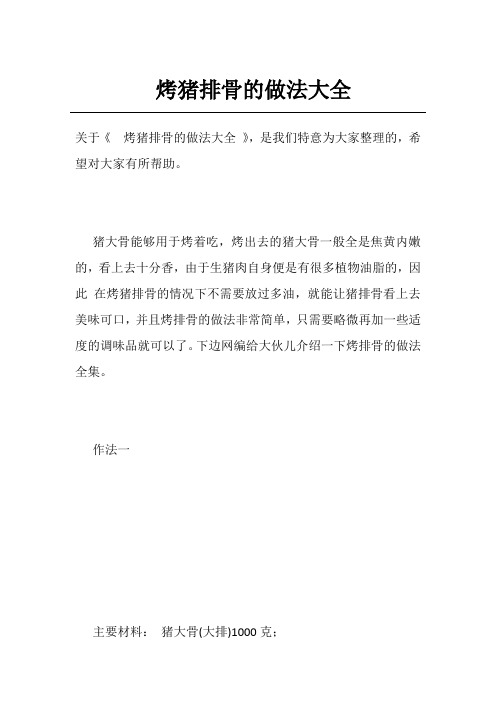 烤猪排骨的做法大全

关于《 烤猪排骨的做法大全 》，是我们特意为大家整理的，希望对大家有所帮助。

猪大骨能够用于烤着吃，烤出去的猪大骨一般全是焦黄内嫩的，看上去十分香，由于生猪肉自身便是有很多植物油脂的，因此 在烤猪排骨的情况下不需要放过多油，就能让猪排骨看上去美味可口，并且烤排骨的做法非常简单，只需要略微再加一些适度的调味品就可以了。下边网编给大伙儿介绍一下烤排骨的做法全集。

作法一

主要材料： 猪大骨(大排)1000 克；